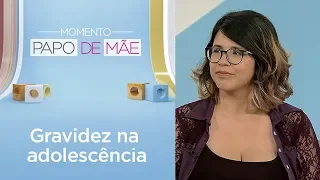 MOMENTO
PAPO DE MÃE

Gravidez na adolescência